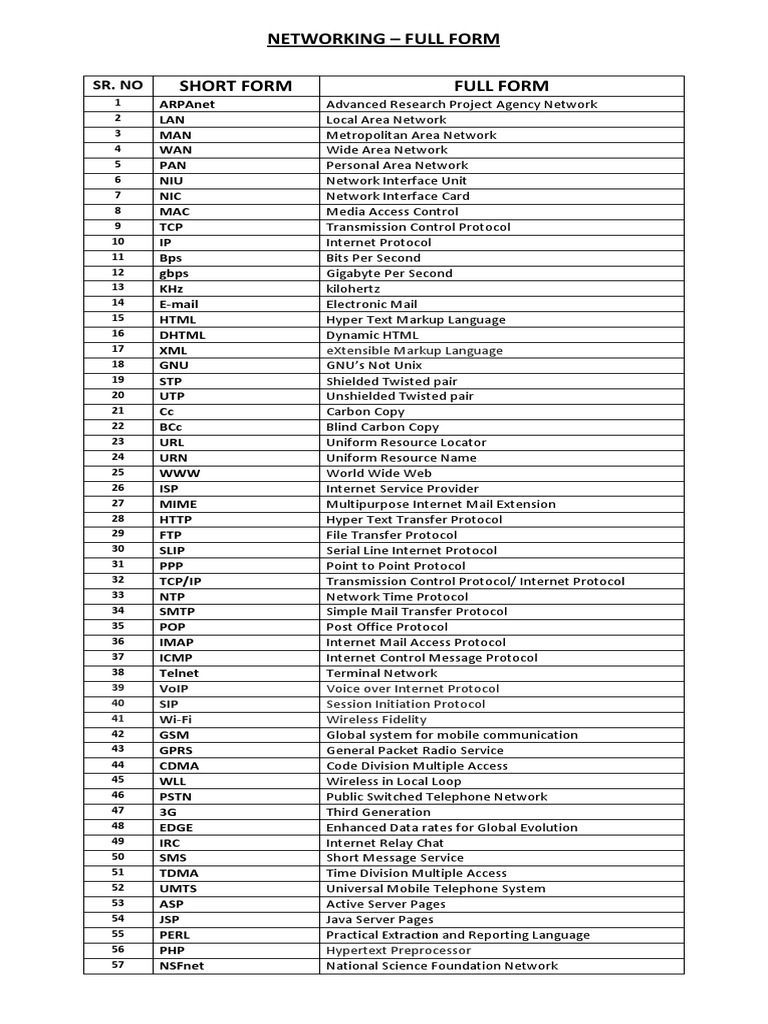 NETWORKING – FULL FORM

| SR. NO | SHORT FORM | FULL FORM |
|---|---|---|
| 1 | ARPAnet | Advanced Research Project Agency Network |
| 2 | LAN | Local Area Network |
| 3 | MAN | Metropolitan Area Network |
| 4 | WAN | Wide Area Network |
| 5 | PAN | Personal Area Network |
| 6 | NIU | Network Interface Unit |
| 7 | NIC | Network Interface Card |
| 8 | MAC | Media Access Control |
| 9 | TCP | Transmission Control Protocol |
| 10 | IP | Internet Protocol |
| 11 | Bps | Bits Per Second |
| 12 | gbps | Gigabyte Per Second |
| 13 | KHz | kilohertz |
| 14 | E-mail | Electronic Mail |
| 15 | HTML | Hyper Text Markup Language |
| 16 | DHTML | Dynamic HTML |
| 17 | XML | eXtensible Markup Language |
| 18 | GNU | GNU's Not Unix |
| 19 | STP | Shielded Twisted pair |
| 20 | UTP | Unshielded Twisted pair |
| 21 | Cc | Carbon Copy |
| 22 | BCc | Blind Carbon Copy |
| 23 | URL | Uniform Resource Locator |
| 24 | URN | Uniform Resource Name |
| 25 | WWW | World Wide Web |
| 26 | ISP | Internet Service Provider |
| 27 | MIME | Multipurpose Internet Mail Extension |
| 28 | HTTP | Hyper Text Transfer Protocol |
| 29 | FTP | File Transfer Protocol |
| 30 | SLIP | Serial Line Internet Protocol |
| 31 | PPP | Point to Point Protocol |
| 32 | TCP/IP | Transmission Control Protocol/ Internet Protocol |
| 33 | NTP | Network Time Protocol |
| 34 | SMTP | Simple Mail Transfer Protocol |
| 35 | POP | Post Office Protocol |
| 36 | IMAP | Internet Mail Access Protocol |
| 37 | ICMP | Internet Control Message Protocol |
| 38 | Telnet | Terminal Network |
| 39 | VoIP | Voice over Internet Protocol |
| 40 | SIP | Session Initiation Protocol |
| 41 | Wi-Fi | Wireless Fidelity |
| 42 | GSM | Global system for mobile communication |
| 43 | GPRS | General Packet Radio Service |
| 44 | CDMA | Code Division Multiple Access |
| 45 | WLL | Wireless in Local Loop |
| 46 | PSTN | Public Switched Telephone Network |
| 47 | 3G | Third Generation |
| 48 | EDGE | Enhanced Data rates for Global Evolution |
| 49 | IRC | Internet Relay Chat |
| 50 | SMS | Short Message Service |
| 51 | TDMA | Time Division Multiple Access |
| 52 | UMTS | Universal Mobile Telephone System |
| 53 | ASP | Active Server Pages |
| 54 | JSP | Java Server Pages |
| 55 | PERL | Practical Extraction and Reporting Language |
| 56 | PHP | Hypertext Preprocessor |
| 57 | NSFnet | National Science Foundation Network |